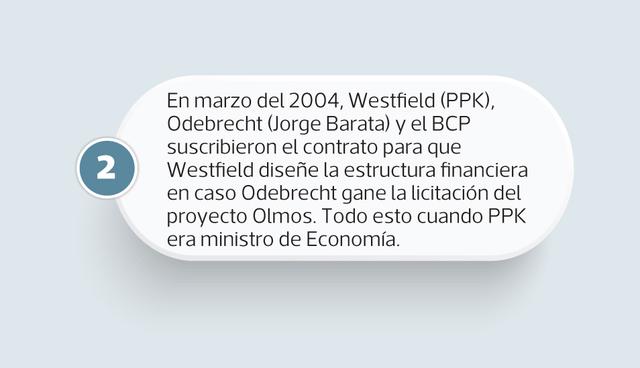 2

En marzo del 2004, Westfield (PPK), Odebrecht (Jorge Barata) y el BCP suscribieron el contrato para que Westfield diseñe la estructura financiera en caso Odebrecht gane la licitación del proyecto Olmos. Todo esto cuando PPK era ministro de Economía.